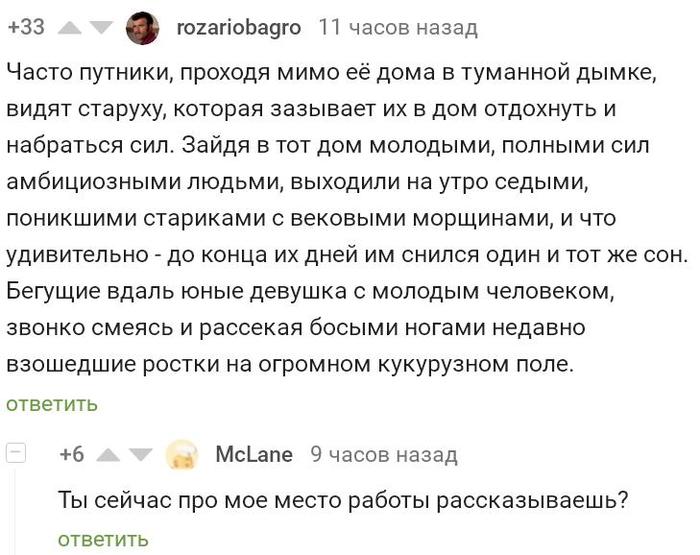 +33 rozariobagro 11 часов назад

Часто путники, проходя мимо её дома в туманной дымке, видят старуху, которая зазывает их в дом отдохнуть и набраться сил. Зайдя в тот дом молодыми, полными сил амбициозными людьми, выходили на утро седыми, поникшими стариками с вековыми морщинами, и что удивительно - до конца их дней им снился один и тот же сон. Бегущие вдаль юные девушка с молодым человеком, звонко смеясь и рассекая босыми ногами недавно взошедшие ростки на огромном кукурузном поле.

ответить

+6 McLane 9 часов назад

Ты сейчас про мое место работы рассказываешь?

ответить